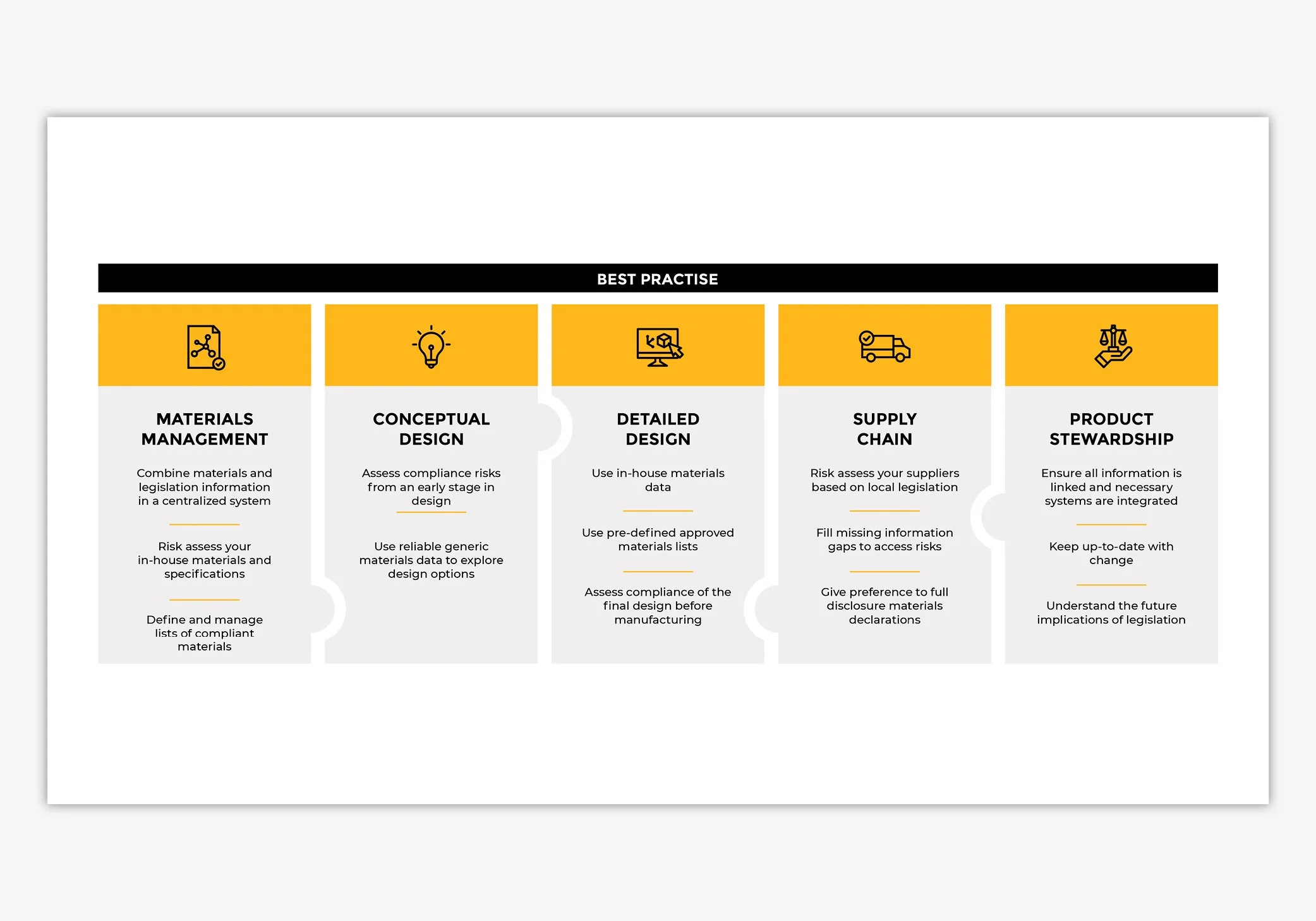 BEST PRACTISE

MATERIALS MANAGEMENT

Combine materials and legislation information in a centralized system

Risk assess your in-house materials and specifications

Define and manage lists of compliant materials

CONCEPTUAL DESIGN

Assess compliance risks from an early stage in design

Use reliable generic materials data to explore design options

DETAILED DESIGN

Use in-house materials data

Use pre-defined approved materials lists

Assess compliance of the final design before manufacturing

SUPPLY CHAIN

Risk assess your suppliers based on local legislation

Fill missing information gaps to access risks

Give preference to full disclosure materials declarations

PRODUCT STEWARDSHIP

Ensure all information is linked and necessary systems are integrated

Keep up-to-date with change

Understand the future implications of legislation